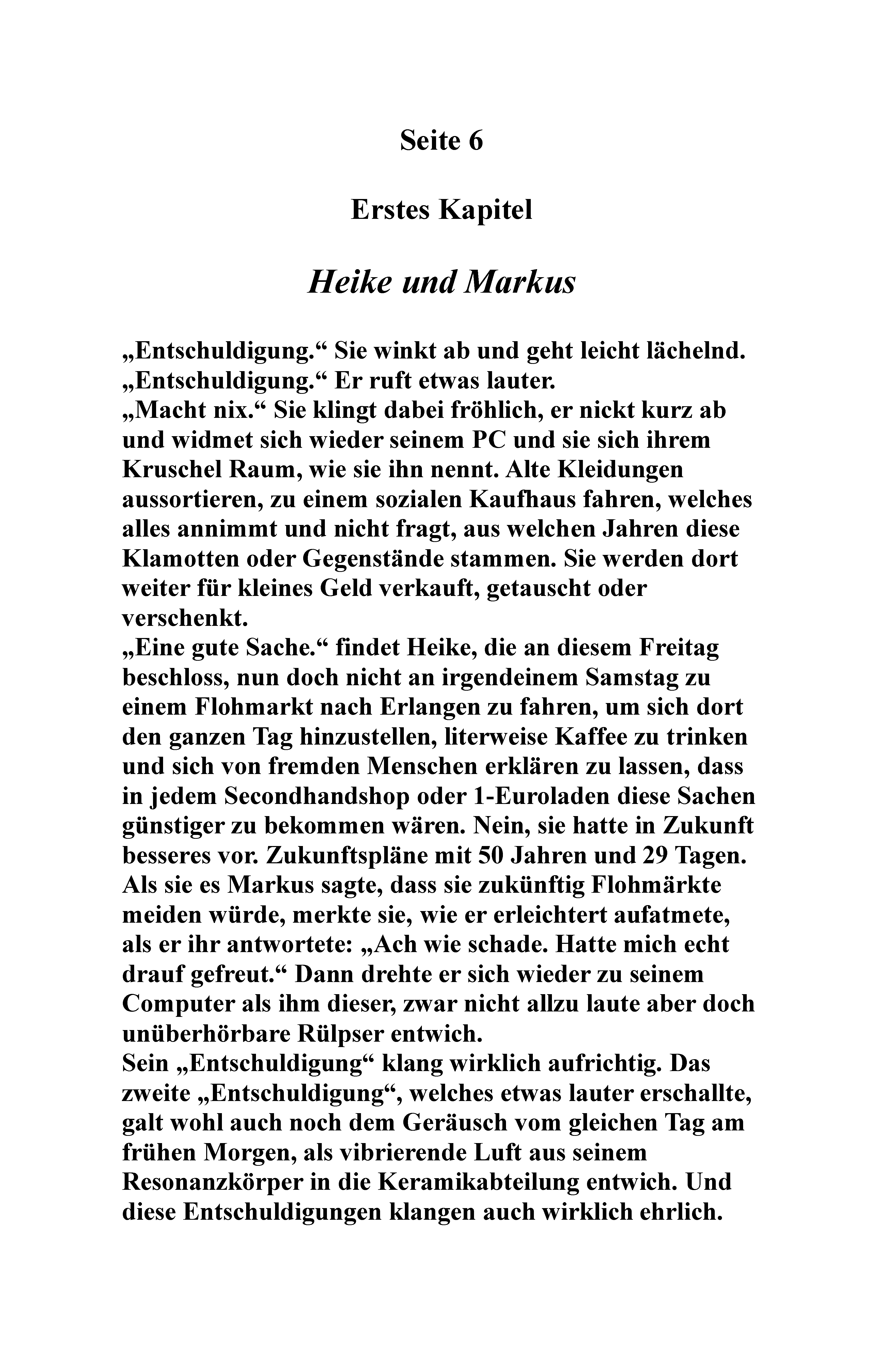 Seite 6

Erstes Kapitel

Heike und Markus

„Entschuldigung.“ Sie winkt ab und geht leicht lächelnd.
„Entschuldigung.“ Er ruft etwas lauter.
„Macht nix.“ Sie klingt dabei fröhlich, er nickt kurz ab und widmet sich wieder seinem PC und sie sich ihrem Kruschel Raum, wie sie ihn nennt. Alte Kleidungen aussortieren, zu einem sozialen Kaufhaus fahren, welches alles annimmt und nicht fragt, aus welchen Jahren diese Klamotten oder Gegenstände stammen. Sie werden dort weiter für kleines Geld verkauft, getauscht oder verschenkt.
„Eine gute Sache.“ findet Heike, die an diesem Freitag beschloss, nun doch nicht an irgendeinem Samstag zu einem Flohmarkt nach Erlangen zu fahren, um sich dort den ganzen Tag hinzustellen, literweise Kaffee zu trinken und sich von fremden Menschen erklären zu lassen, dass in jedem Secondhandshop oder 1-Euroladen diese Sachen günstiger zu bekommen wären. Nein, sie hatte in Zukunft besseres vor. Zukunftspläne mit 50 Jahren und 29 Tagen. Als sie es Markus sagte, dass sie zukünftig Flohmärkte meiden würde, merkte sie, wie er erleichtert aufatmete, als er ihr antwortete: „Ach wie schade. Hatte mich echt drauf gefreut.“ Dann drehte er sich wieder zu seinem Computer als ihm dieser, zwar nicht allzu laute aber doch unüberhörbare Rülpser entwich.
Sein „Entschuldigung“ klang wirklich aufrichtig. Das zweite „Entschuldigung“, welches etwas lauter erschallte, galt wohl auch noch dem Geräusch vom gleichen Tag am frühen Morgen, als vibrierende Luft aus seinem Resonanzkörper in die Keramikabteilung entwich. Und diese Entschuldigungen klangen auch wirklich ehrlich.